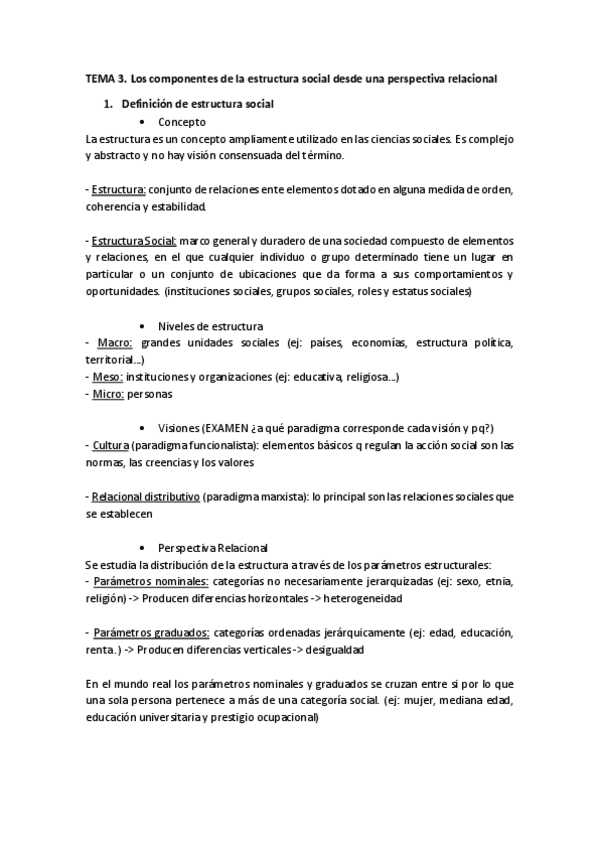 TEMA 3. Los componentes de la estructura social desde una perspectiva relacional

1. Definición de estructura social

• Concepto

La estructura es un concepto ampliamente utilizado en las ciencias sociales. Es complejo y abstracto y no hay visión consensuada del término.

- Estructura: conjunto de relaciones ente elementos dotado en alguna medida de orden, coherencia y estabilidad.

- Estructura Social: marco general y duradero de una sociedad compuesto de elementos y relaciones, en el que cualquier individuo o grupo determinado tiene un lugar en particular o un conjunto de ubicaciones que da forma a sus comportamientos y oportunidades. (instituciones sociales, grupos sociales, roles y estatus sociales)

• Niveles de estructura

- Macro: grandes unidades sociales (ej: países, economías, estructura política, territorial...)
- Meso: instituciones y organizaciones (ej: educativa, religiosa...)
- Micro: personas

• Visiones (EXAMEN ¿a qué paradigma corresponde cada visión y pq?)

- Cultura (paradigma funcionalista): elementos básicos q regulan la acción social son las normas, las creencias y los valores

- Relacional distributivo (paradigma marxista): lo principal son las relaciones sociales que se establecen

• Perspectiva Relacional

Se estudia la distribución de la estructura a través de los parámetros estructurales:
- Parámetros nominales: categorías no necesariamente jerarquizadas (ej: sexo, etnia, religión) -> Producen diferencias horizontales -> heterogeneidad

- Parámetros graduados: categorías ordenadas jerárquicamente (ej: edad, educación, renta.) -> Producen diferencias verticales -> desigualdad

En el mundo real los parámetros nominales y graduados se cruzan entre si por lo que una sola persona pertenece a más de una categoría social. (ej: mujer, mediana edad, educación universitaria y prestigio ocupacional)